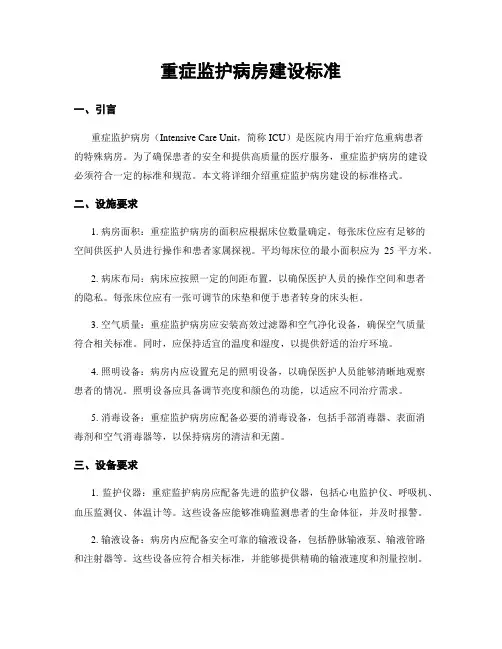 重症监护病房建设标准

一、引言

重症监护病房（Intensive Care Unit，简称 ICU）是医院内用于治疗危重病患者的特殊病房。为了确保患者的安全和提供高质量的医疗服务，重症监护病房的建设必须符合一定的标准和规范。本文将详细介绍重症监护病房建设的标准格式。

二、设施要求

1. 病房面积：重症监护病房的面积应根据床位数量确定，每张床位应有足够的空间供医护人员进行操作和患者家属探视。平均每床位的最小面积应为 25 平方米。

2. 病床布局：病床应按照一定的间距布置，以确保医护人员的操作空间和患者的隐私。每张床位应有一张可调节的床垫和便于患者转身的床头柜。

3. 空气质量：重症监护病房应安装高效过滤器和空气净化设备，确保空气质量符合相关标准。同时，应保持适宜的温度和湿度，以提供舒适的治疗环境。

4. 照明设备：病房内应设置充足的照明设备，以确保医护人员能够清晰地观察患者的情况。照明设备应具备调节亮度和颜色的功能，以适应不同治疗需求。

5. 消毒设备：重症监护病房应配备必要的消毒设备，包括手部消毒器、表面消毒剂和空气消毒器等，以保持病房的清洁和无菌。

三、设备要求

1. 监护仪器：重症监护病房应配备先进的监护仪器，包括心电监护仪、呼吸机、血压监测仪、体温计等。这些设备应能够准确监测患者的生命体征，并及时报警。

2. 输液设备：病房内应配备安全可靠的输液设备，包括静脉输液泵、输液管路和注射器等。这些设备应符合相关标准，并能够提供精确的输液速度和剂量控制。